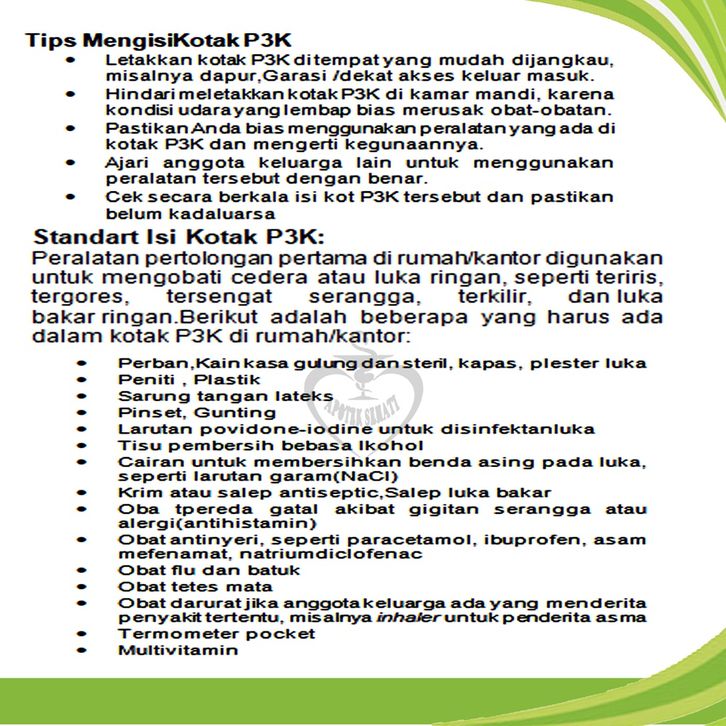 Tips MengisiKotak P3K

- Letakkan kotak P3K ditempat yang mudah dijangkau, misalnya dapur,Garasi /dekat akses keluar masuk.
- Hindari meletakkan kotak P3K di kamar mandi, karena kondisi udara yang lembap bias merusak obat-obatan.
- Pastikan Anda bias menggunakan peralatan yang ada di kotak P3K dan mengerti kegunaannya.
- Ajari anggota keluarga lain untuk menggunakan peralatan tersebut dengan benar.
- Cek secara berkala isi kot P3K tersebut dan pastikan belum kadaluarsa

Standart Isi Kotak P3K:

Peralatan pertolongan pertama di rumah/kantor digunakan untuk mengobati cedera atau luka ringan, seperti teriris, tergores, tersengat serangga, terkilir, dan luka bakar ringan.Berikut adalah beberapa yang harus ada dalam kotak P3K di rumah/kantor:

- Perban,Kain kasa gulung dan steril, kapas, plester luka
- Peniti , Plastik
- Sarung tangan lateks
- Pinset, Gunting
- Larutan povidone-iodine untuk disinfektanluka
- Tisu pembersih bebasa lkohol
- Cairan untuk membersihkan benda asing pada luka, seperti larutan garam(NaCl)
- Krim atau salep antiseptic,Salep luka bakar
- Oba tpereda gatal akibat gigitan serangga atau alergi(antihistamin)
- Obat antinyeri, seperti paracetamol, ibuprofen, asam mefenamat, natriumdiclofenac
- Obat flu dan batuk
- Obat tetes mata
- Obat darurat jika anggota keluarga ada yang menderita penyakit tertentu, misalnya inhaler untuk penderita asma
- Termometer pocket
- Multivitamin

APOTEK SEHATI